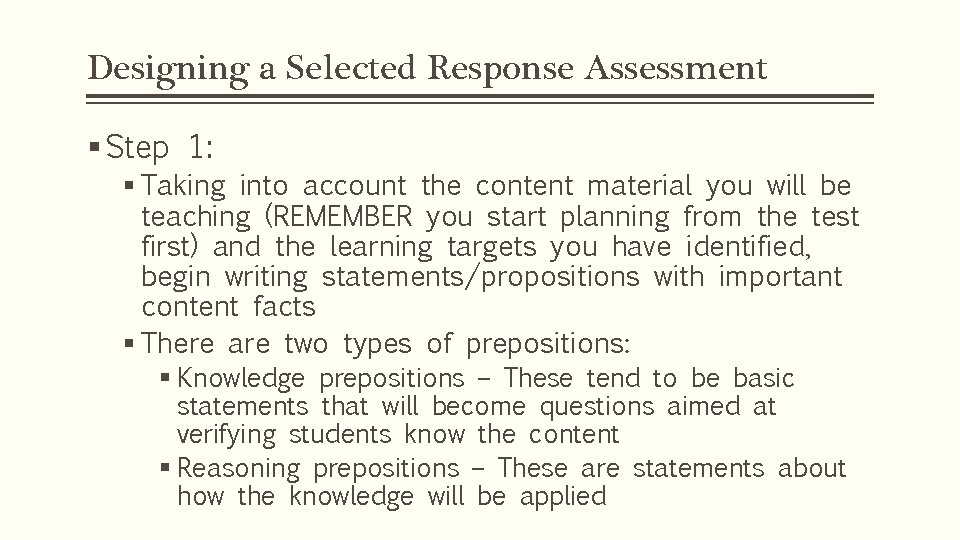 Designing a Selected Response Assessment

▪ Step 1:

▪ Taking into account the content material you will be teaching (REMEMBER you start planning from the test first) and the learning targets you have identified, begin writing statements/propositions with important content facts

▪ There are two types of prepositions:

▪ Knowledge prepositions – These tend to be basic statements that will become questions aimed at verifying students know the content

▪ Reasoning prepositions – These are statements about how the knowledge will be applied